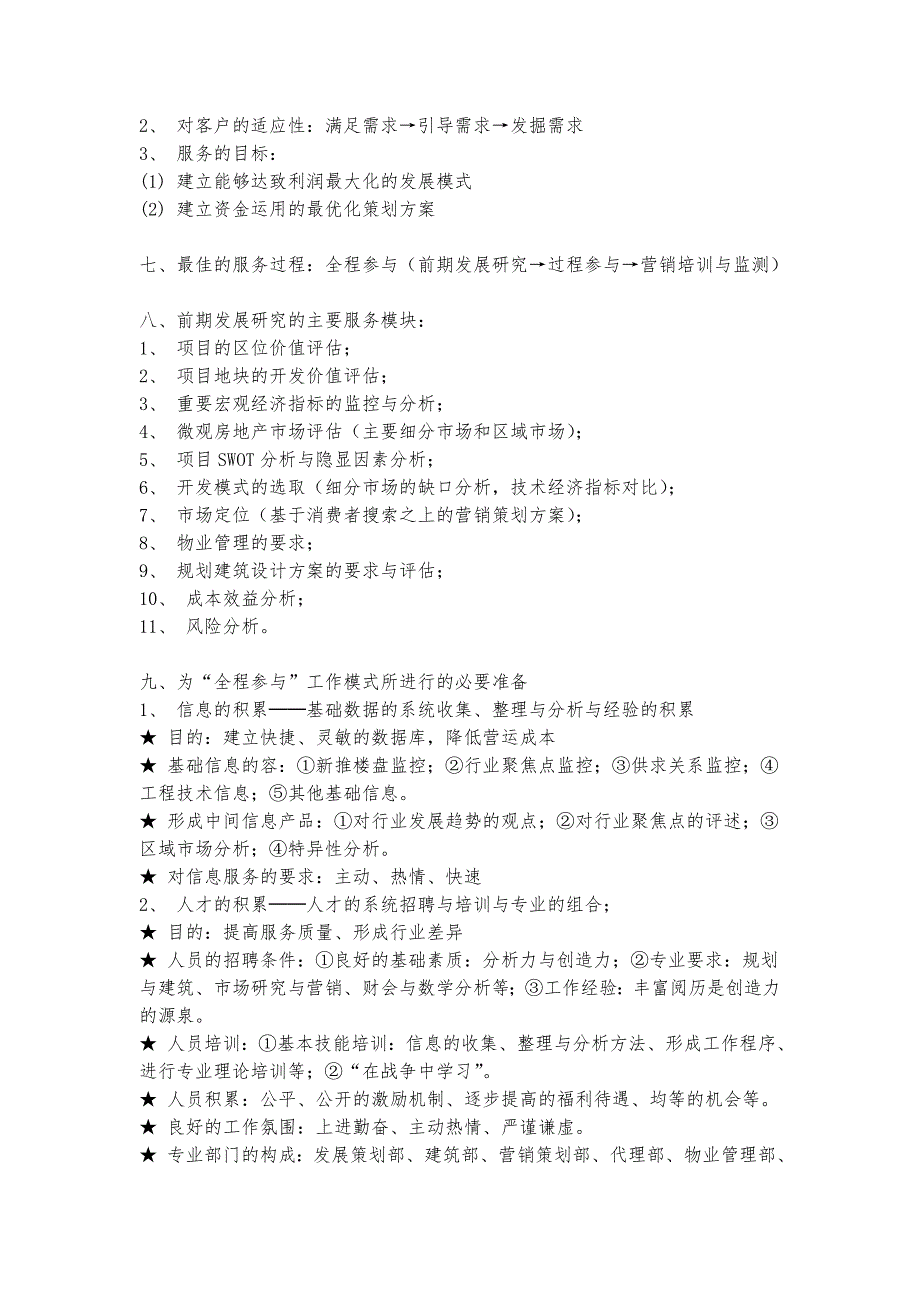 2、 对客户的适应性：满足需求→引导需求→发掘需求
3、 服务的目标：
(1) 建立能够达致利润最大化的发展模式
(2) 建立资金运用的最优化策划方案

七、最佳的服务过程：全程参与（前期发展研究→过程参与→营销培训与监测）

八、前期发展研究的主要服务模块：
1、 项目的区位价值评估；
2、 项目地块的开发价值评估；
3、 重要宏观经济指标的监控与分析；
4、 微观房地产市场评估（主要细分市场和区域市场）；
5、 项目 SWOT 分析与隐显因素分析；
6、 开发模式的选取（细分市场的缺口分析，技术经济指标对比）；
7、 市场定位（基于消费者搜索之上的营销策划方案）；
8、 物业管理的要求；
9、 规划建筑设计方案的要求与评估；
10、 成本效益分析；
11、 风险分析。

九、为“全程参与”工作模式所进行的必要准备
1、 信息的积累——基础数据的系统收集、整理与分析与经验的积累
★ 目的：建立快捷、灵敏的数据库，降低营运成本
★ 基础信息的容：①新推楼盘监控；②行业聚焦点监控；③供求关系监控；④工程技术信息；⑤其他基础信息。
★ 形成中间信息产品：①对行业发展趋势的观点；②对行业聚焦点的评述；③区域市场分析；④特异性分析。
★ 对信息服务的要求：主动、热情、快速
2、 人才的积累——人才的系统招聘与培训与专业的组合；
★ 目的：提高服务质量、形成行业差异
★ 人员的招聘条件：①良好的基础素质：分析力与创造力；②专业要求：规划与建筑、市场研究与营销、财会与数学分析等；③工作经验：丰富阅历是创造力的源泉。
★ 人员培训：①基本技能培训：信息的收集、整理与分析方法、形成工作程序、进行专业理论培训等；②“在战争中学习”。
★ 人员积累：公平、公开的激励机制、逐步提高的福利待遇、均等的机会等。
★ 良好的工作氛围：上进勤奋、主动热情、严谨谦虚。
★ 专业部门的构成：发展策划部、建筑部、营销策划部、代理部、物业管理部、